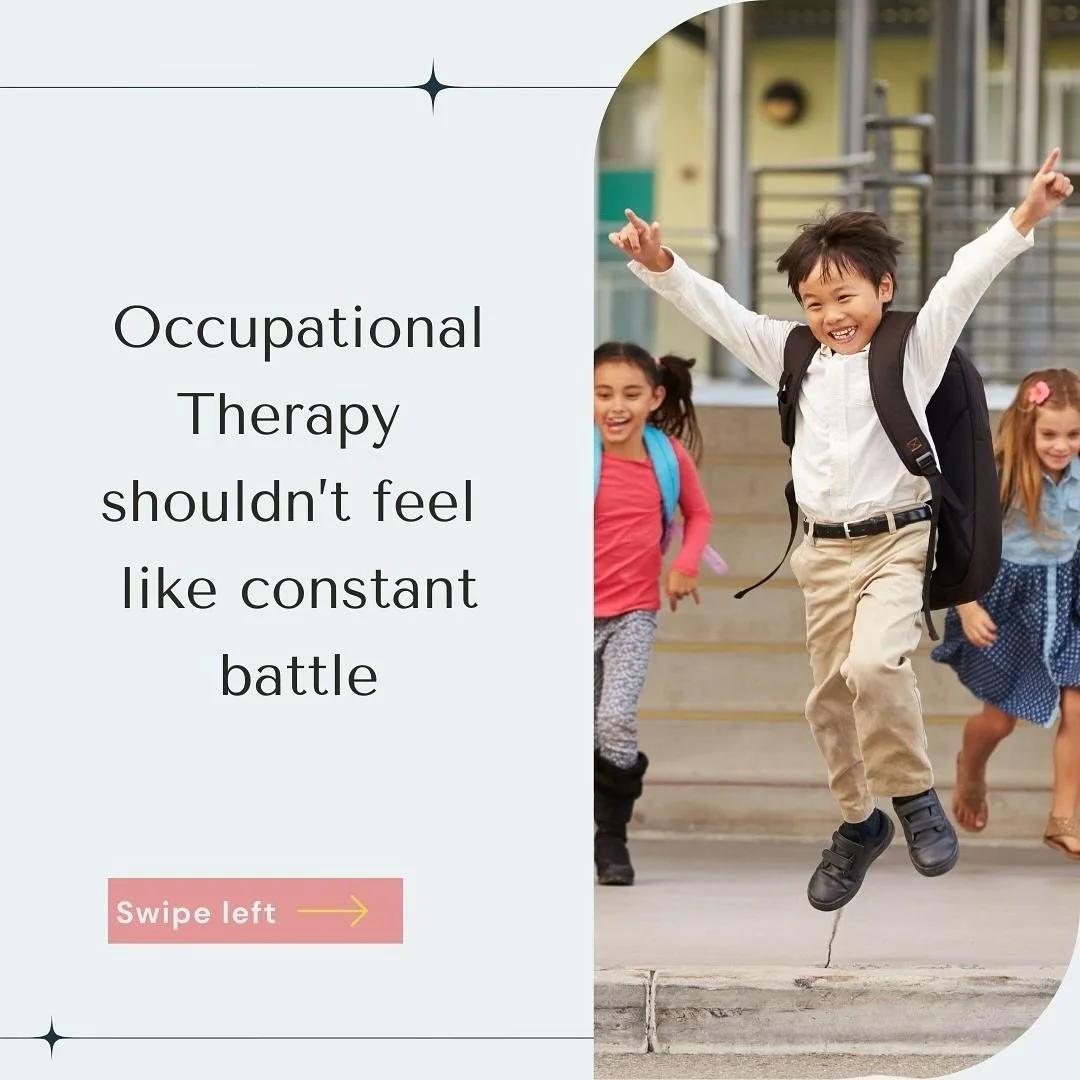 Occupational Therapy shouldn't feel like constant battle

Swipe left